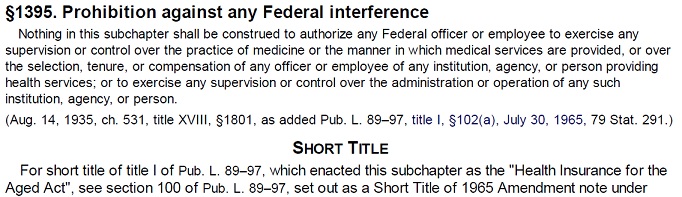 §1395. Prohibition against any Federal interference

Nothing in this subchapter shall be construed to authorize any Federal officer or employee to exercise any supervision or control over the practice of medicine or the manner in which medical services are provided, or over the selection, tenure, or compensation of any officer or employee of any institution, agency, or person providing health services; or to exercise any supervision or control over the administration or operation of any such institution, agency, or person.

(Aug. 14, 1935, ch. 531, title XVIII, §1801, as added Pub. L. 89–97, title I, §102(a), July 30, 1965, 79 Stat. 291.)

SHORT TITLE

For short title of title I of Pub. L. 89–97, which enacted this subchapter as the "Health Insurance for the Aged Act", see section 100 of Pub. L. 89–97, set out as a Short Title of 1965 Amendment note under